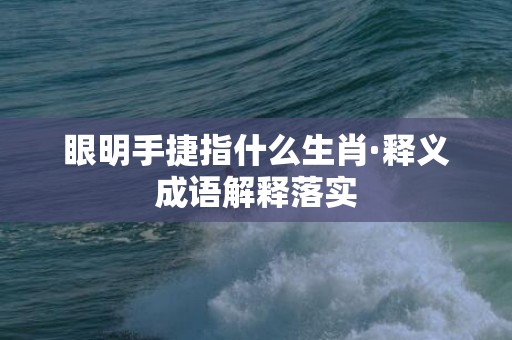 眼明手捷指什么生肖·释义成语解释落实